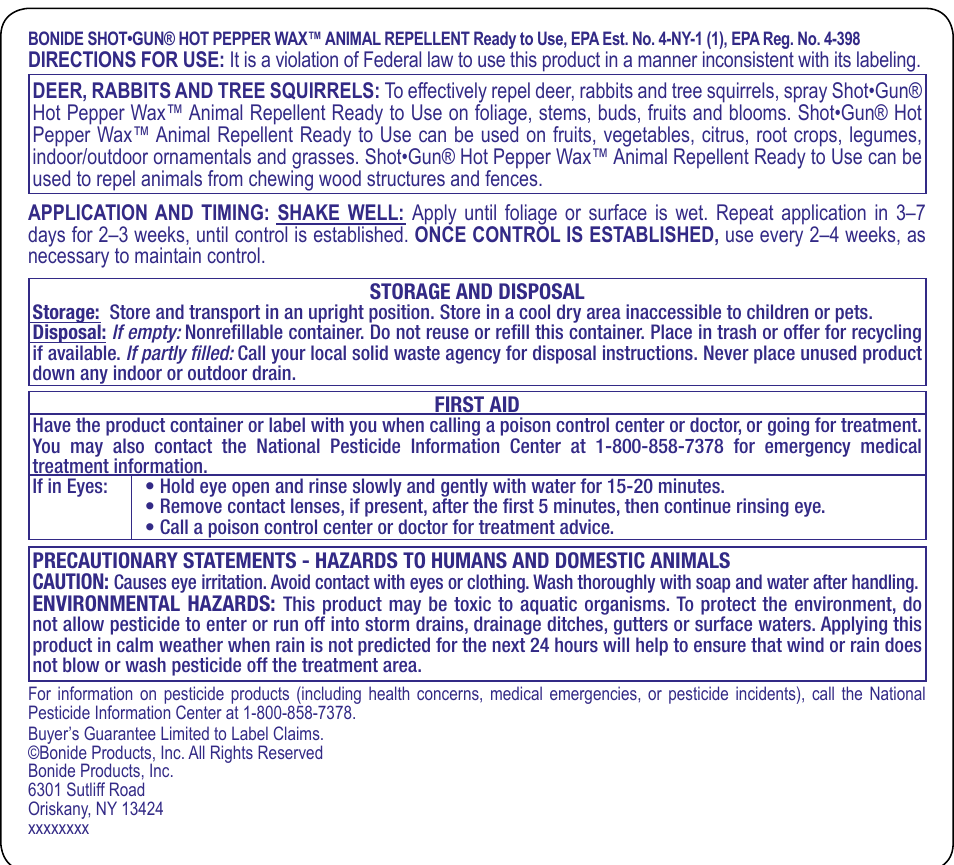 BONIDE SHOT•GUN® HOT PEPPER WAX™ ANIMAL REPELLENT Ready to Use, EPA Est. No. 4-NY-1 (1), EPA Reg. No. 4-398
DIRECTIONS FOR USE: It is a violation of Federal law to use this product in a manner inconsistent with its labeling.

DEER, RABBITS AND TREE SQUIRRELS: To effectively repel deer, rabbits and tree squirrels, spray Shot•Gun® Hot Pepper Wax™ Animal Repellent Ready to Use on foliage, stems, buds, fruits and blooms. Shot•Gun® Hot Pepper Wax™ Animal Repellent Ready to Use can be used on fruits, vegetables, citrus, root crops, legumes, indoor/outdoor ornamentals and grasses. Shot•Gun® Hot Pepper Wax™ Animal Repellent Ready to Use can be used to repel animals from chewing wood structures and fences.

APPLICATION AND TIMING: SHAKE WELL: Apply until foliage or surface is wet. Repeat application in 3–7 days for 2–3 weeks, until control is established. ONCE CONTROL IS ESTABLISHED, use every 2–4 weeks, as necessary to maintain control.

STORAGE AND DISPOSAL
Storage: Store and transport in an upright position. Store in a cool dry area inaccessible to children or pets.
Disposal: If empty: Nonrefillable container. Do not reuse or refill this container. Place in trash or offer for recycling if available. If partly filled: Call your local solid waste agency for disposal instructions. Never place unused product down any indoor or outdoor drain.

FIRST AID
Have the product container or label with you when calling a poison control center or doctor, or going for treatment. You may also contact the National Pesticide Information Center at 1-800-858-7378 for emergency medical treatment information.

| If in Eyes: | • Hold eye open and rinse slowly and gently with water for 15-20 minutes. • Remove contact lenses, if present, after the first 5 minutes, then continue rinsing eye. • Call a poison control center or doctor for treatment advice. |
|---|---|

PRECAUTIONARY STATEMENTS - HAZARDS TO HUMANS AND DOMESTIC ANIMALS
CAUTION: Causes eye irritation. Avoid contact with eyes or clothing. Wash thoroughly with soap and water after handling.
ENVIRONMENTAL HAZARDS: This product may be toxic to aquatic organisms. To protect the environment, do not allow pesticide to enter or run off into storm drains, drainage ditches, gutters or surface waters. Applying this product in calm weather when rain is not predicted for the next 24 hours will help to ensure that wind or rain does not blow or wash pesticide off the treatment area.

For information on pesticide products (including health concerns, medical emergencies, or pesticide incidents), call the National Pesticide Information Center at 1-800-858-7378.
Buyer's Guarantee Limited to Label Claims.
©Bonide Products, Inc. All Rights Reserved
Bonide Products, Inc.
6301 Sutliff Road
Oriskany, NY 13424
xxxxxxxx